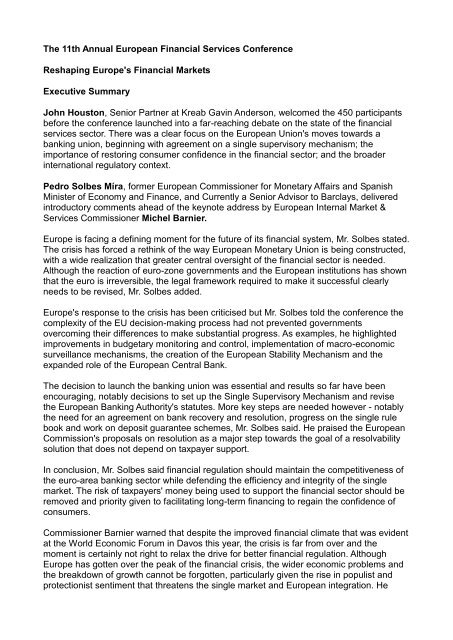 The 11th Annual European Financial Services Conference

Reshaping Europe's Financial Markets

Executive Summary

John Houston, Senior Partner at Kreab Gavin Anderson, welcomed the 450 participants before the conference launched into a far-reaching debate on the state of the financial services sector. There was a clear focus on the European Union's moves towards a banking union, beginning with agreement on a single supervisory mechanism; the importance of restoring consumer confidence in the financial sector; and the broader international regulatory context.

Pedro Solbes Mira, former European Commissioner for Monetary Affairs and Spanish Minister of Economy and Finance, and Currently a Senior Advisor to Barclays, delivered introductory comments ahead of the keynote address by European Internal Market & Services Commissioner Michel Barnier.

Europe is facing a defining moment for the future of its financial system, Mr. Solbes stated. The crisis has forced a rethink of the way European Monetary Union is being constructed, with a wide realization that greater central oversight of the financial sector is needed. Although the reaction of euro-zone governments and the European institutions has shown that the euro is irreversible, the legal framework required to make it successful clearly needs to be revised, Mr. Solbes added.

Europe's response to the crisis has been criticised but Mr. Solbes told the conference the complexity of the EU decision-making process had not prevented governments overcoming their differences to make substantial progress. As examples, he highlighted improvements in budgetary monitoring and control, implementation of macro-economic surveillance mechanisms, the creation of the European Stability Mechanism and the expanded role of the European Central Bank.

The decision to launch the banking union was essential and results so far have been encouraging, notably decisions to set up the Single Supervisory Mechanism and revise the European Banking Authority's statutes. More key steps are needed however - notably the need for an agreement on bank recovery and resolution, progress on the single rule book and work on deposit guarantee schemes, Mr. Solbes said. He praised the European Commission's proposals on resolution as a major step towards the goal of a resolvability solution that does not depend on taxpayer support.

In conclusion, Mr. Solbes said financial regulation should maintain the competitiveness of the euro-area banking sector while defending the efficiency and integrity of the single market. The risk of taxpayers' money being used to support the financial sector should be removed and priority given to facilitating long-term financing to regain the confidence of consumers.

Commissioner Barnier warned that despite the improved financial climate that was evident at the World Economic Forum in Davos this year, the crisis is far from over and the moment is certainly not right to relax the drive for better financial regulation. Although Europe has gotten over the peak of the financial crisis, the wider economic problems and the breakdown of growth cannot be forgotten, particularly given the rise in populist and protectionist sentiment that threatens the single market and European integration. He